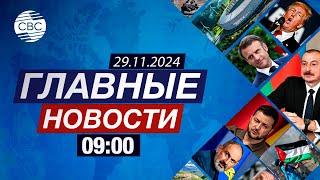 CBC

29.11.2024

ГЛАВНЫЕ

НОВОСТИ

09:00